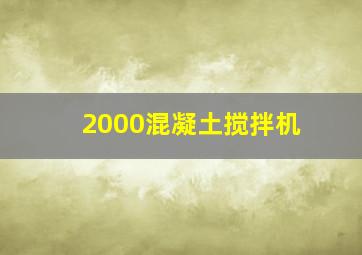 2000混凝土搅拌机